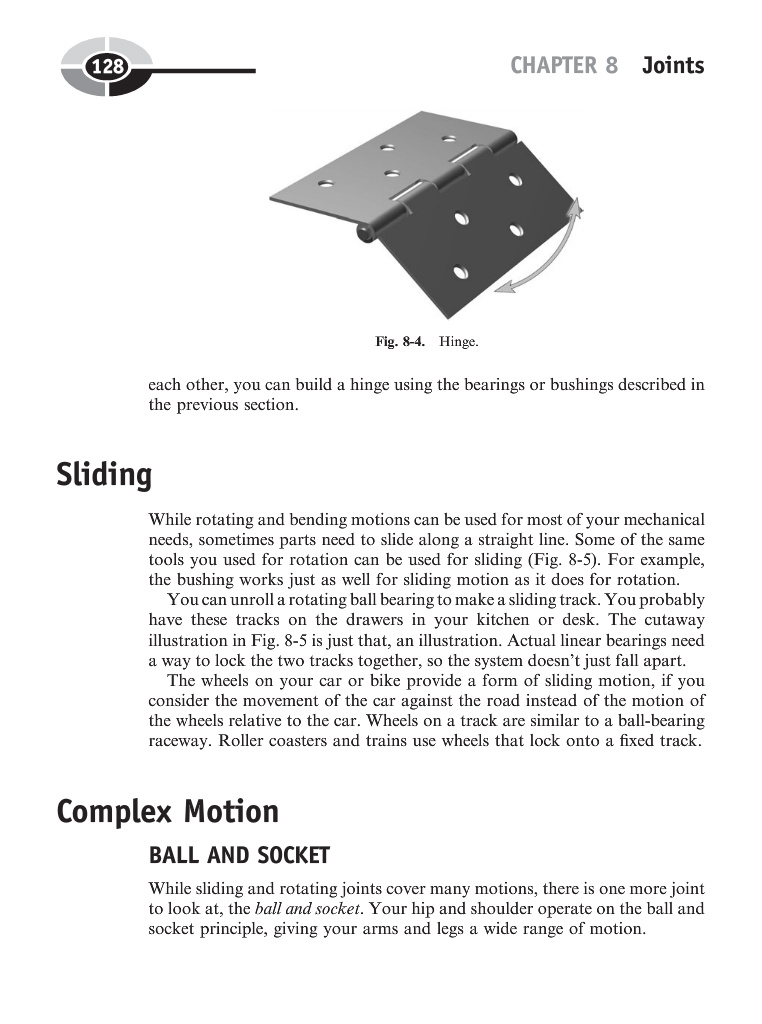 128

CHAPTER 8 Joints

Fig. 8-4. Hinge.

each other, you can build a hinge using the bearings or bushings described in the previous section.

Sliding

While rotating and bending motions can be used for most of your mechanical needs, sometimes parts need to slide along a straight line. Some of the same tools you used for rotation can be used for sliding (Fig. 8-5). For example, the bushing works just as well for sliding motion as it does for rotation.

You can unroll a rotating ball bearing to make a sliding track. You probably have these tracks on the drawers in your kitchen or desk. The cutaway illustration in Fig. 8-5 is just that, an illustration. Actual linear bearings need a way to lock the two tracks together, so the system doesn't just fall apart.

The wheels on your car or bike provide a form of sliding motion, if you consider the movement of the car against the road instead of the motion of the wheels relative to the car. Wheels on a track are similar to a ball-bearing raceway. Roller coasters and trains use wheels that lock onto a fixed track.

Complex Motion

BALL AND SOCKET

While sliding and rotating joints cover many motions, there is one more joint to look at, the ball and socket. Your hip and shoulder operate on the ball and socket principle, giving your arms and legs a wide range of motion.